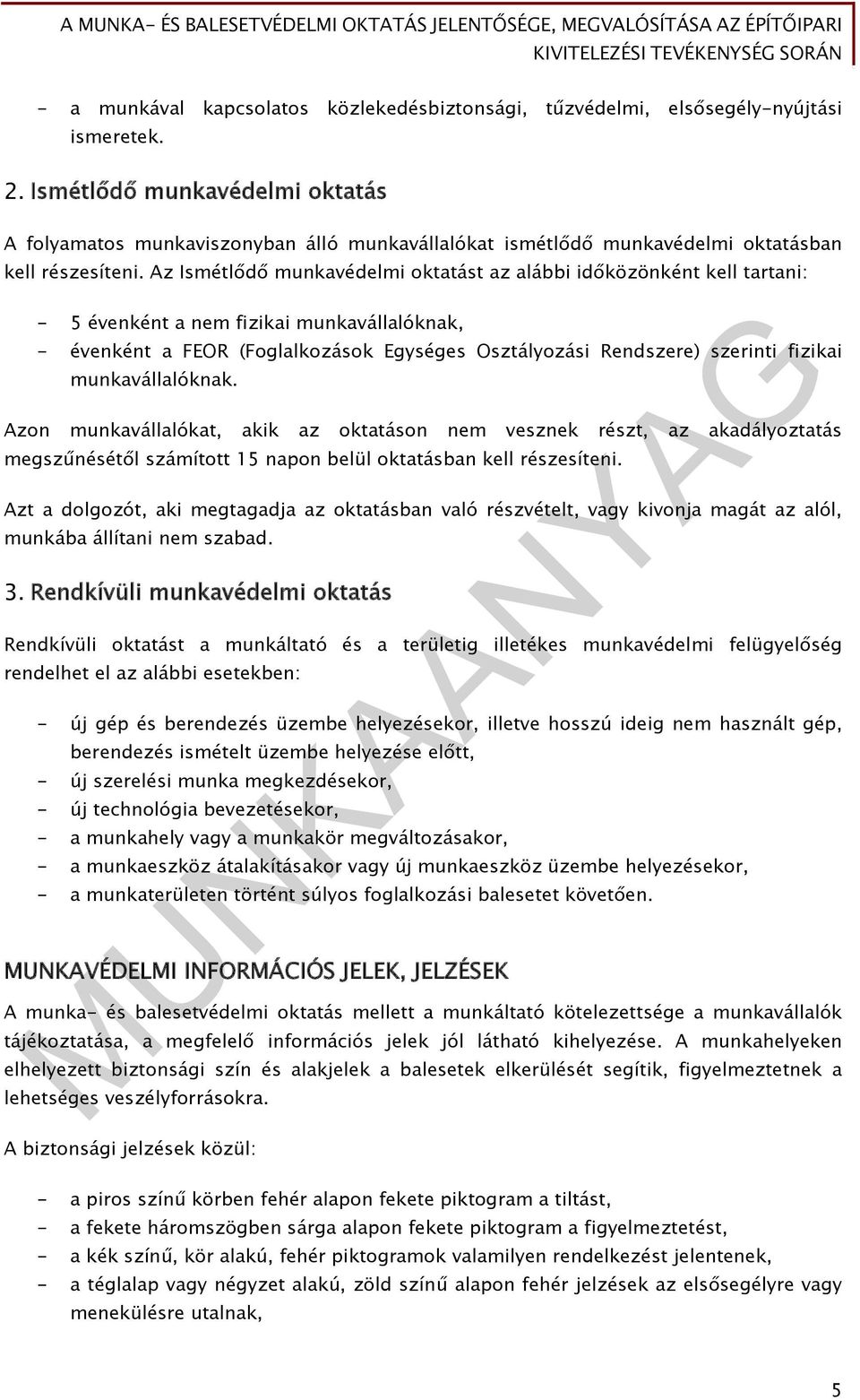 A MUNKA- ÉS BALESETVÉDELMI OKTATÁS JELENTŐSÉGE, MEGVALÓSÍTÁSA AZ ÉPÍTŐIPARI KIVITELEZÉSI TEVÉKENYSÉG SORÁN

- a munkával kapcsolatos közlekedésbiztonsági, tűzvédelmi, elsősegély-nyújtási ismeretek.

2. Ismétlődő munkavédelmi oktatás

A folyamatos munkaviszonyban álló munkavállalókat ismétlődő munkavédelmi oktatásban kell részesíteni. Az Ismétlődő munkavédelmi oktatást az alábbi időközönként kell tartani:

- 5 évenként a nem fizikai munkavállalóknak,
- évenként a FEOR (Foglalkozások Egységes Osztályozási Rendszere) szerinti fizikai munkavállalóknak.

Azon munkavállalókat, akik az oktatáson nem vesznek részt, az akadályoztatás megszűnésétől számított 15 napon belül oktatásban kell részesíteni.

Azt a dolgozót, aki megtagadja az oktatásban való részvételt, vagy kivonja magát az alól, munkába állítani nem szabad.

3. Rendkívüli munkavédelmi oktatás

Rendkívüli oktatást a munkáltató és a területig illetékes munkavédelmi felügyelőség rendelhet el az alábbi esetekben:

- új gép és berendezés üzembe helyezésekor, illetve hosszú ideig nem használt gép, berendezés ismételt üzembe helyezése előtt,
- új szerelési munka megkezdésekor,
- új technológia bevezetésekor,
- a munkahely vagy a munkakör megváltozásakor,
- a munkaeszköz átalakításakor vagy új munkaeszköz üzembe helyezésekor,
- a munkaterületen történt súlyos foglalkozási balesetet követően.

MUNKAVÉDELMI INFORMÁCIÓS JELEK, JELZÉSEK

A munka- és balesetvédelmi oktatás mellett a munkáltató kötelezettsége a munkavállalók tájékoztatása, a megfelelő információs jelek jól látható kihelyezése. A munkahelyeken elhelyezett biztonsági szín és alakjelek a balesetek elkerülését segítik, figyelmeztetnek a lehetséges veszélyforrásokra.

A biztonsági jelzések közül:

- a piros színű körben fehér alapon fekete piktogram a tiltást,
- a fekete háromszögben sárga alapon fekete piktogram a figyelmeztetést,
- a kék színű, kör alakú, fehér piktogramok valamilyen rendelkezést jelentenek,
- a téglalap vagy négyzet alakú, zöld színű alapon fehér jelzések az elsősegélyre vagy menekülésre utalnak,

MUNKAANYAG

5